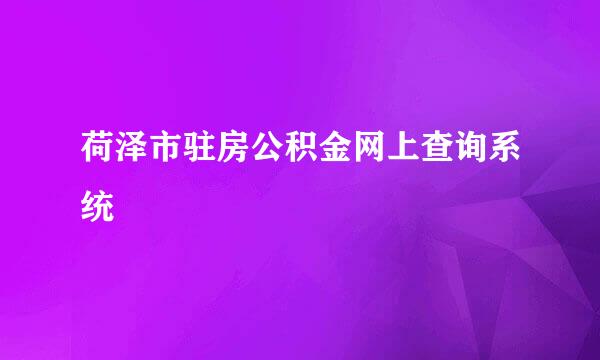 荷泽市驻房公积金网上查询系统